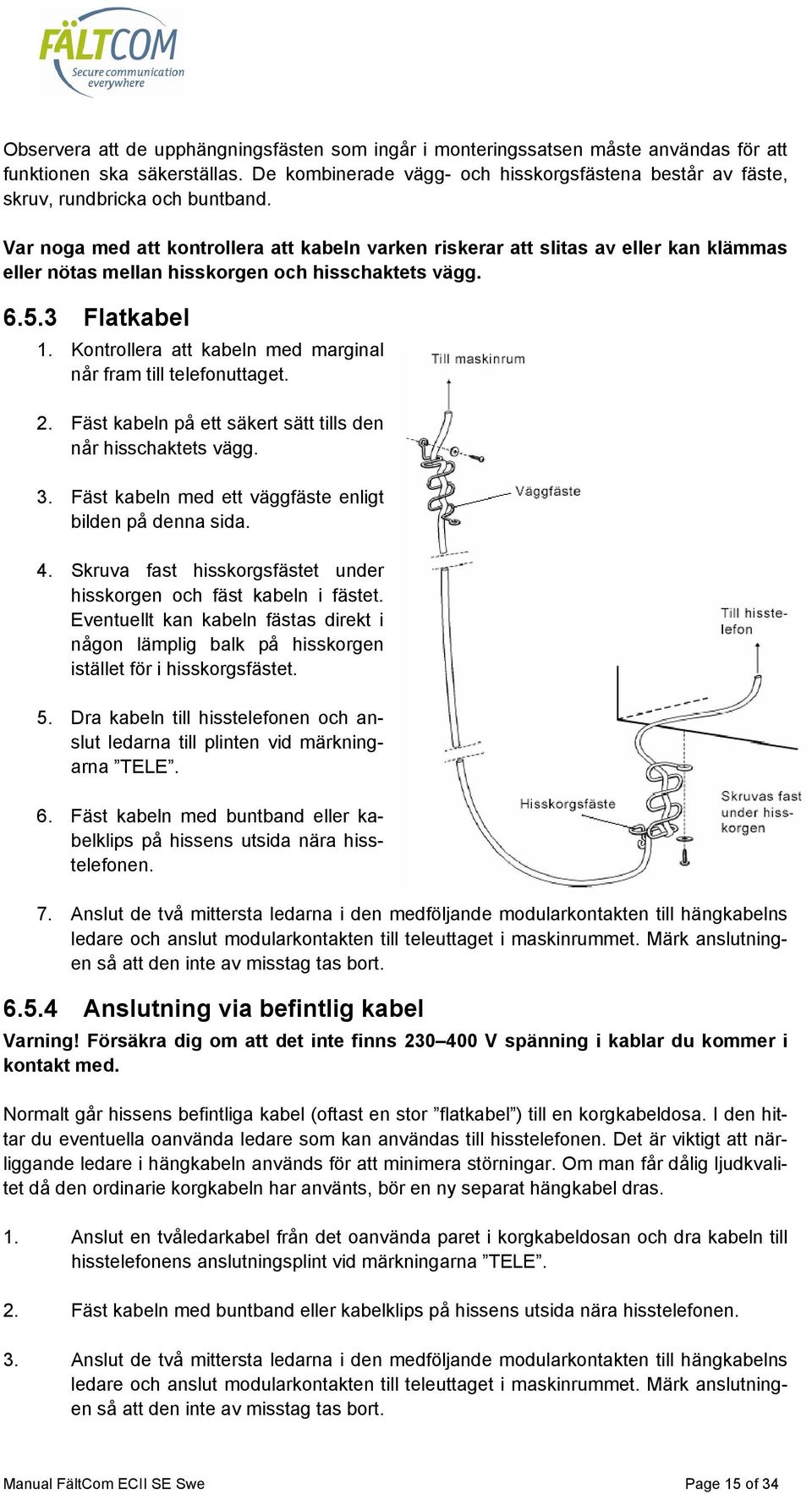 FÄLTCOM
Secure communication everywhere

Observera att de upphängningsfästen som ingår i monteringssatsen måste användas för att funktionen ska säkerställas. De kombinerade vägg- och hisskorgsfästena består av fäste, skruv, rundbricka och buntband.

Var noga med att kontrollera att kabeln varken riskerar att slitas av eller kan klämmas eller nötas mellan hisskorgen och hisschaktets vägg.

6.5.3 Flatkabel

1. Kontrollera att kabeln med marginal når fram till telefonuttaget.

2. Fäst kabeln på ett säkert sätt tills den når hisschaktets vägg.

3. Fäst kabeln med ett väggfäste enligt bilden på denna sida.

4. Skruva fast hisskorgsfästet under hisskorgen och fäst kabeln i fästet. Eventuellt kan kabeln fästas direkt i någon lämplig balk på hisskorgen istället för i hisskorgsfästet.

5. Dra kabeln till hisstelefonen och anslut ledarna till plinten vid märkningarna ”TELE”.

6. Fäst kabeln med buntband eller kabelklips på hissens utsida nära hisstelefonen.

Till maskinrum

Väggfäste

Till hisstelefon

Hisskorgsfäste

Skruvas fast under hisskorgen

7. Anslut de två mittersta ledarna i den medföljande modularkontakten till hängkabelns ledare och anslut modularkontakten till teleuttaget i maskinrummet. Märk anslutningen så att den inte av misstag tas bort.

6.5.4 Anslutning via befintlig kabel

Varning! Försäkra dig om att det inte finns 230–400 V spänning i kablar du kommer i kontakt med.

Normalt går hissens befintliga kabel (oftast en stor ”flatkabel”) till en korgkabeldosa. I den hittar du eventuella oanvända ledare som kan användas till hisstelefonen. Det är viktigt att närliggande ledare i hängkabeln används för att minimera störningar. Om man får dålig ljudkvalitet då den ordinarie korgkabeln har använts, bör en ny separat hängkabel dras.

1. Anslut en tvåledarkabel från det oanvända paret i korgkabeldosan och dra kabeln till hisstelefonens anslutningsplint vid märkningarna ”TELE”.

2. Fäst kabeln med buntband eller kabelklips på hissens utsida nära hisstelefonen.

3. Anslut de två mittersta ledarna i den medföljande modularkontakten till hängkabelns ledare och anslut modularkontakten till teleuttaget i maskinrummet. Märk anslutningen så att den inte av misstag tas bort.

Manual FältCom ECII SE Swe Page 15 of 34